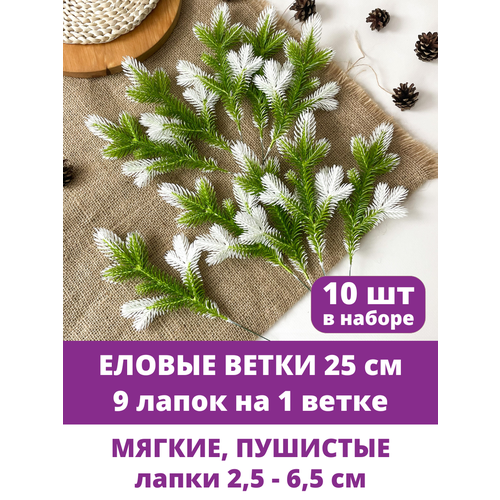 10 шт
в наборе

ЕЛОВЫЕ ВЕТКИ 25 см
9 лапок на 1 ветке

МЯГКИЕ, ПУШИСТЫЕ
лапки 2,5 - 6,5 см